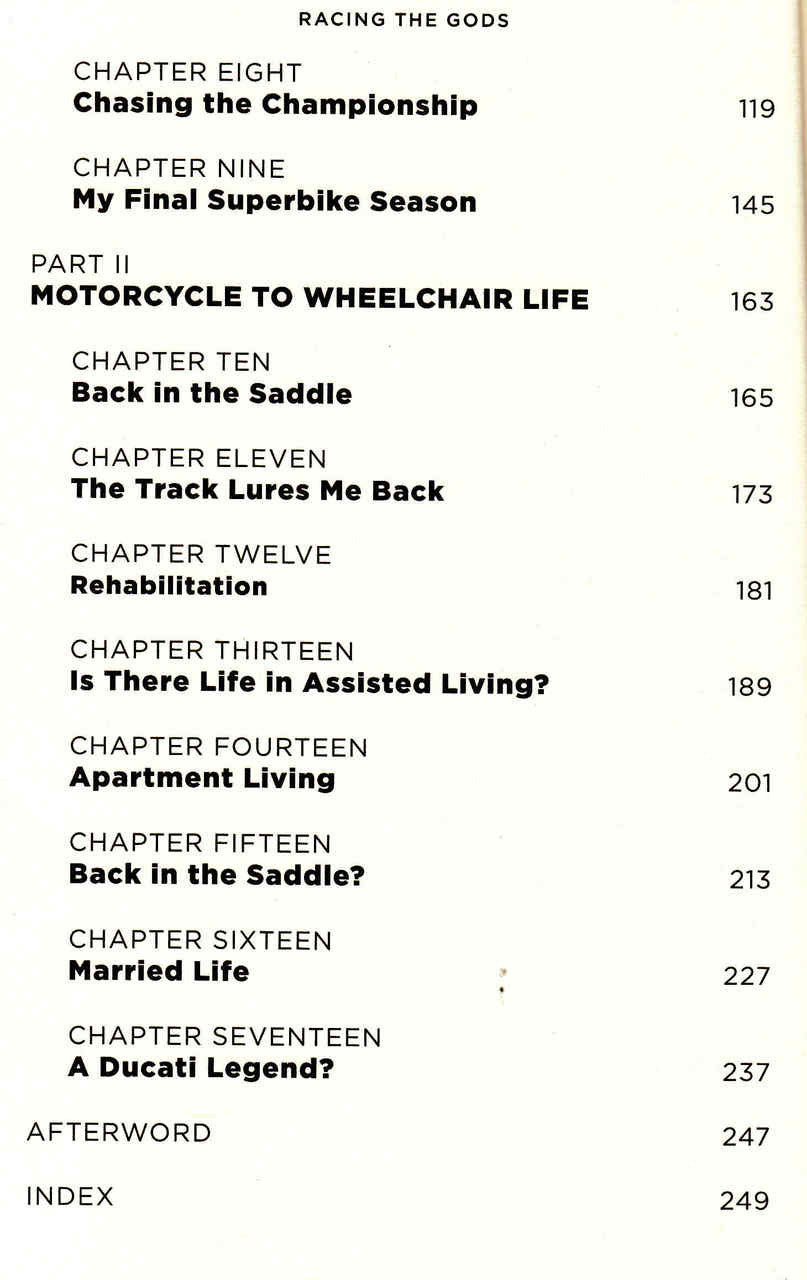 RACING THE GODS

CHAPTER EIGHT
Chasing the Championship 119

CHAPTER NINE
My Final Superbike Season 145

PART II
MOTORCYCLE TO WHEELCHAIR LIFE 163

CHAPTER TEN
Back in the Saddle 165

CHAPTER ELEVEN
The Track Lures Me Back 173

CHAPTER TWELVE
Rehabilitation 181

CHAPTER THIRTEEN
Is There Life in Assisted Living? 189

CHAPTER FOURTEEN
Apartment Living 201

CHAPTER FIFTEEN
Back in the Saddle? 213

CHAPTER SIXTEEN
Married Life 227

CHAPTER SEVENTEEN
A Ducati Legend? 237

AFTERWORD 247

INDEX 249